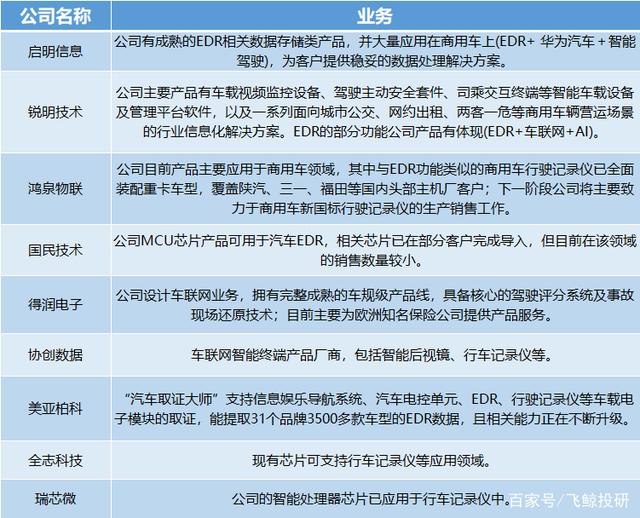 | 公司名称 | 业务 |
|---|---|
| 启明信息 | 公司有成熟的EDR相关数据存储类产品，并大量应用在商用车上(EDR+ 华为汽车 + 智能驾驶)，为客户提供稳妥的数据处理解决方案。 |
| 锐明技术 | 公司主要产品有车载视频监控设备、驾驶主动安全套件、司乘交互终端等智能车载设备及管理平台软件，以及一系列面向城市公交、网约出租、两客一危等商用车辆营运场景的行业信息化解决方案。EDR的部分功能公司产品有体现(EDR+车联网+AI)。 |
| 鸿泉物联 | 公司目前产品主要应用于商用车领域，其中与EDR功能类似的商用车行驶记录仪已全面装配重卡车型，覆盖陕汽、三一、福田等国内头部主机厂客户；下一阶段公司将主要致力于商用车新国标行驶记录仪的生产销售工作。 |
| 国民技术 | 公司MCU芯片产品可用于汽车EDR，相关芯片已在部分客户完成导入，但目前在该领域的销售数量较小。 |
| 得润电子 | 公司设计车联网业务，拥有完整成熟的车规级产品线，具备核心的驾驶评分系统及事故现场还原技术；目前主要为欧洲知名保险公司提供产品服务。 |
| 协创数据 | 车联网智能终端产品厂商，包括智能后视镜、行车记录仪等。 |
| 美亚柏科 | “汽车取证大师”支持信息娱乐导航系统、汽车电控单元、EDR、行驶记录仪等车载电子模块的取证，能提取31个品牌3500多款车型的EDR数据，且相关能力正在不断升级。 |
| 全志科技 | 现有芯片可支持行车记录仪等应用领域。 |
| 瑞芯微 | 公司的智能处理器芯片已应用于行车记录仪中。 |

百家号/飞鲸投研